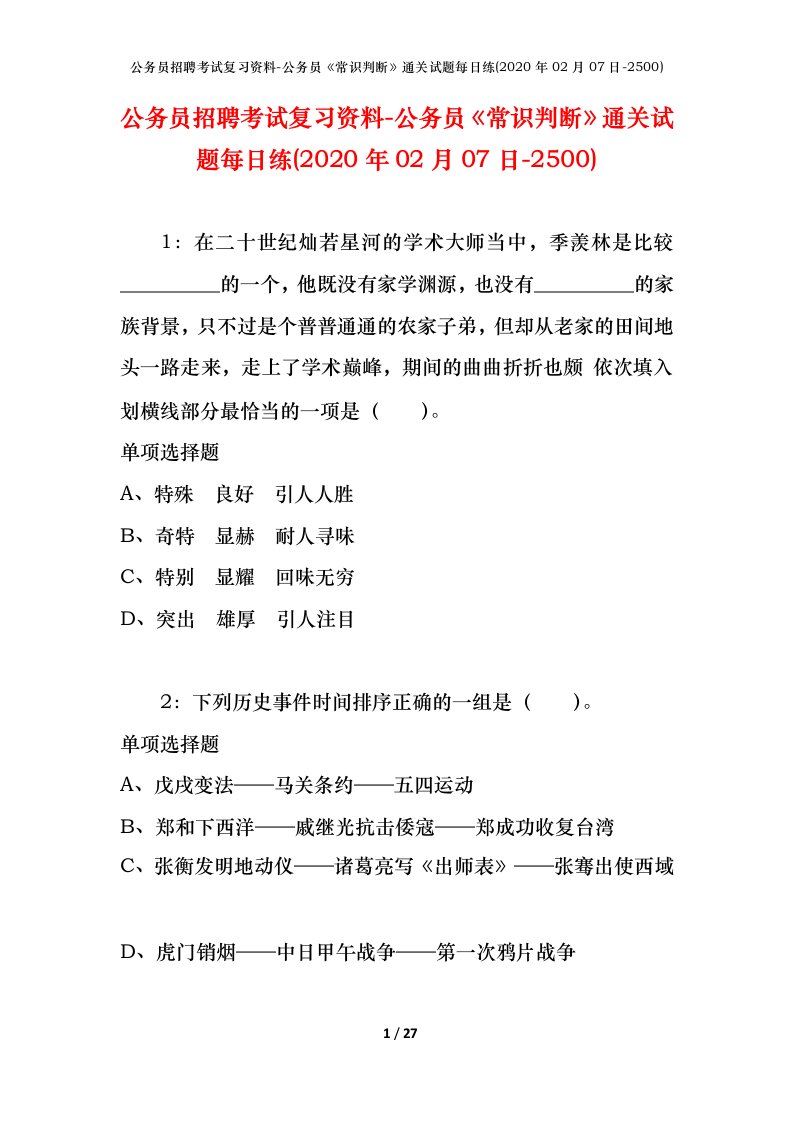 公务员招聘考试复习资料-公务员《常识判断》通关试题每日练(2020 年 02 月 07 日-2500)

公务员招聘考试复习资料-公务员《常识判断》通关试题每日练(2020 年 02 月 07 日-2500)

1：在二十世纪灿若星河的学术大师当中，季羡林是比较__________的一个，他既没有家学渊源，也没有__________的家族背景，只不过是个普普通通的农家子弟，但却从老家的田间地头一路走来，走上了学术巅峰，期间的曲曲折折也颇 依次填入划横线部分最恰当的一项是（　　）。

单项选择题

A、特殊　良好　引人人胜

B、奇特　显赫　耐人寻味

C、特别　显耀　回味无穷

D、突出　雄厚　引人注目

2：下列历史事件时间排序正确的一组是（　　）。

单项选择题

A、戊戌变法——马关条约——五四运动

B、郑和下西洋——戚继光抗击倭寇——郑成功收复台湾

C、张衡发明地动仪——诸葛亮写《出师表》——张骞出使西域

D、虎门销烟——中日甲午战争——第一次鸦片战争

1 / 27